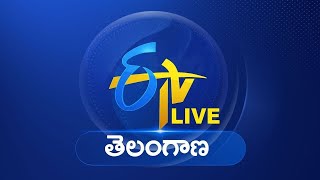 ETV
LIVE
తెలంగాణ